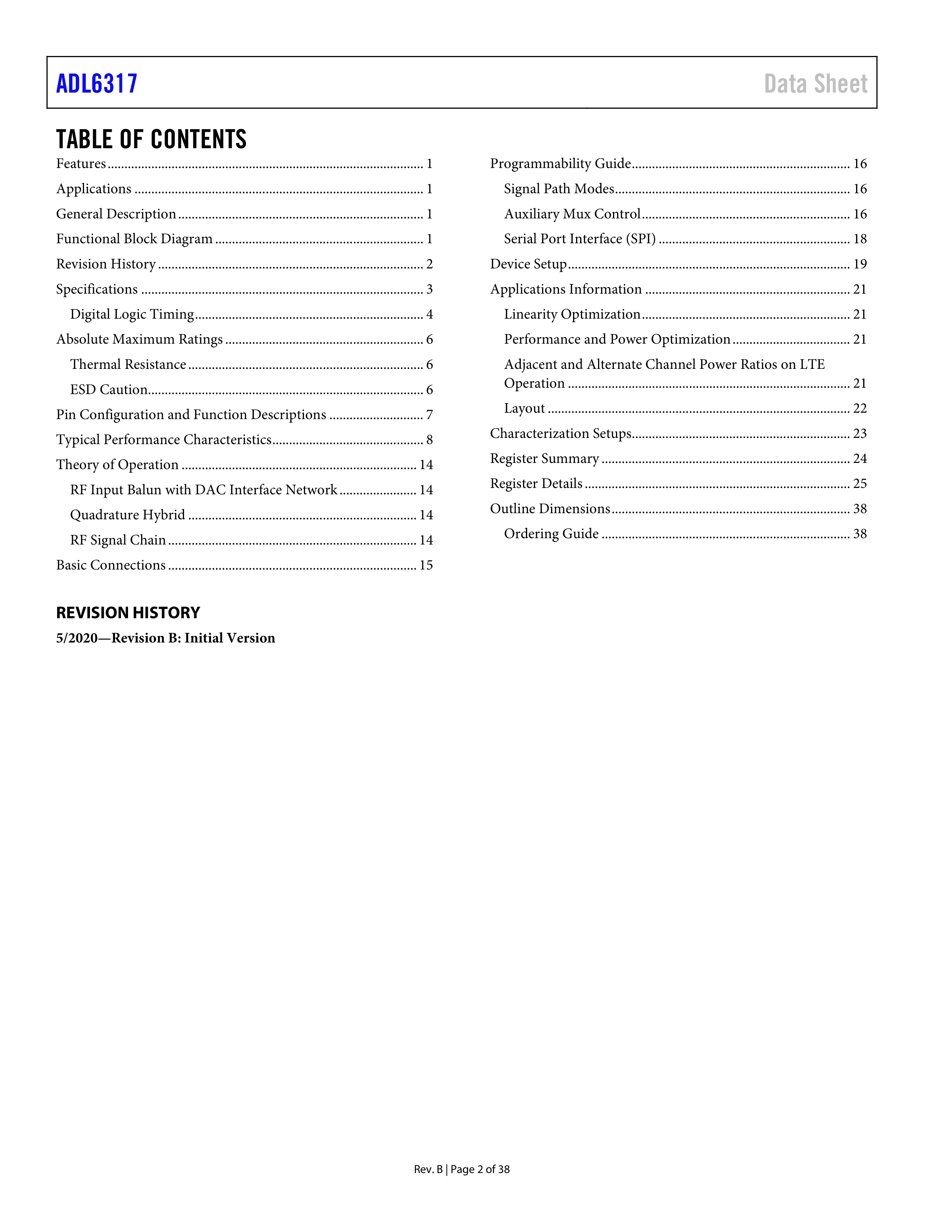 ADL6317 Data Sheet

TABLE OF CONTENTS

Features ..... 1
Applications ..... 1
General Description ..... 1
Functional Block Diagram ..... 1
Revision History ..... 2
Specifications ..... 3
Digital Logic Timing ..... 4
Absolute Maximum Ratings ..... 6
Thermal Resistance ..... 6
ESD Caution ..... 6
Pin Configuration and Function Descriptions ..... 7
Typical Performance Characteristics ..... 8
Theory of Operation ..... 14
RF Input Balun with DAC Interface Network ..... 14
Quadrature Hybrid ..... 14
RF Signal Chain ..... 14
Basic Connections ..... 15

Programmability Guide ..... 16
Signal Path Modes ..... 16
Auxiliary Mux Control ..... 16
Serial Port Interface (SPI) ..... 18
Device Setup ..... 19
Applications Information ..... 21
Linearity Optimization ..... 21
Performance and Power Optimization ..... 21
Adjacent and Alternate Channel Power Ratios on LTE Operation ..... 21
Layout ..... 22
Characterization Setups ..... 23
Register Summary ..... 24
Register Details ..... 25
Outline Dimensions ..... 38
Ordering Guide ..... 38

REVISION HISTORY

5/2020—Revision B: Initial Version

Rev. B | Page 2 of 38